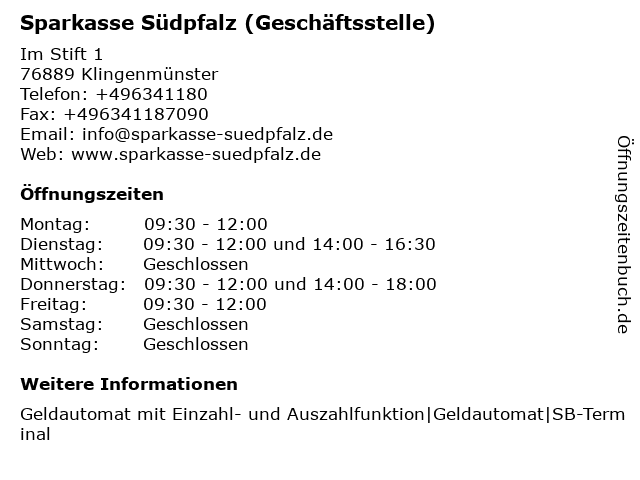 Sparkasse Südpfalz (Geschäftsstelle)

Im Stift 1
76889 Klingenmünster
Telefon: +496341180
Fax: +496341187090
Email: info@sparkasse-suedpfalz.de
Web: www.sparkasse-suedpfalz.de

Öffnungszeiten

Montag: 09:30 - 12:00
Dienstag: 09:30 - 12:00 und 14:00 - 16:30
Mittwoch: Geschlossen
Donnerstag: 09:30 - 12:00 und 14:00 - 18:00
Freitag: 09:30 - 12:00
Samstag: Geschlossen
Sonntag: Geschlossen

Weitere Informationen

Geldautomat mit Einzahl- und Auszahlfunktion|Geldautomat|SB-Terminal

Öffnungszeitenbuch.de